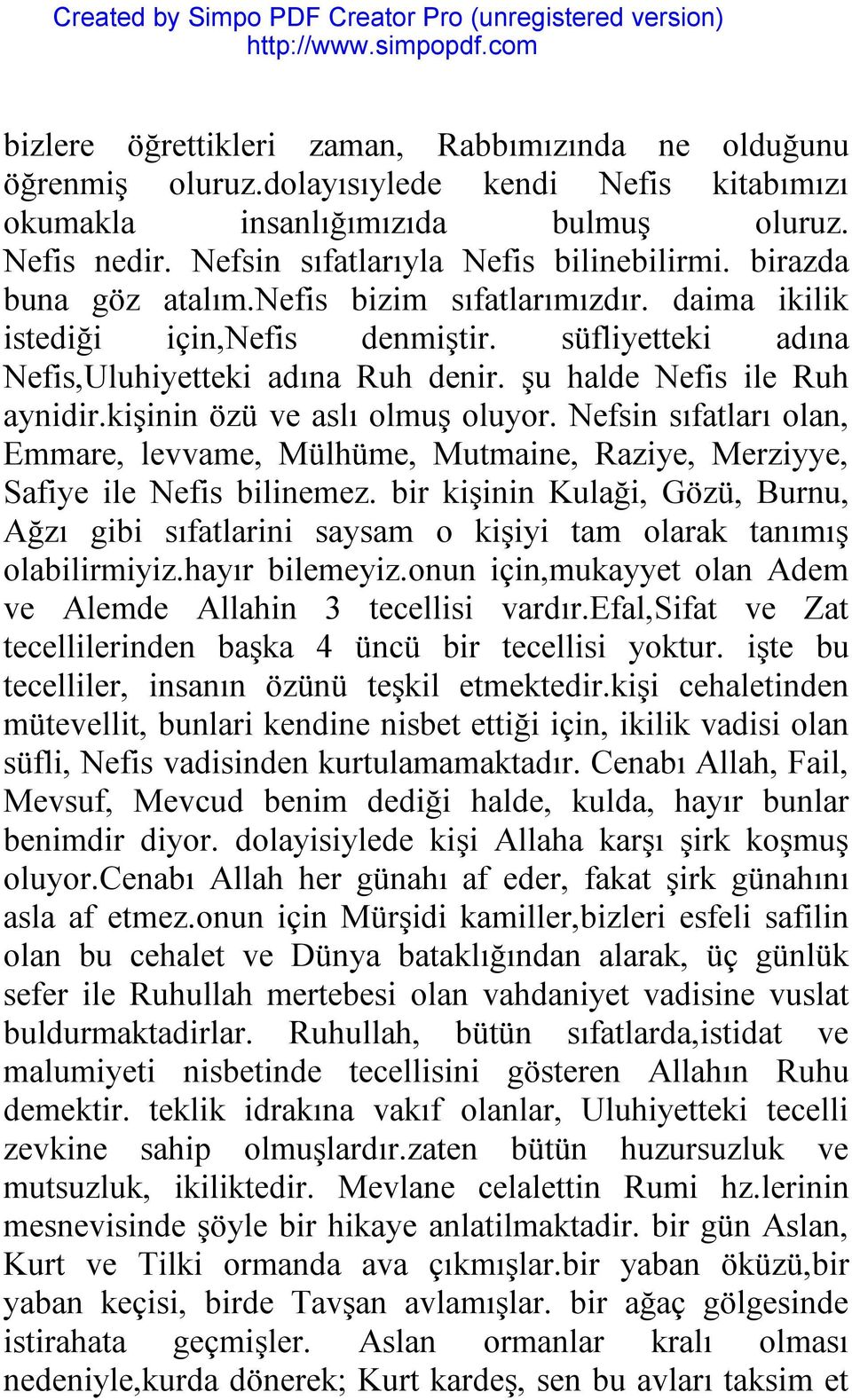 Created by Simpo PDF Creator Pro (unregistered version)
http://www.simpopdf.com

bizlere öğrettikleri zaman, Rabbımızında ne olduğunu öğrenmiş oluruz.dolayısıylede kendi Nefis kitabımızı okumakla insanlığımızıda bulmuş oluruz. Nefis nedir. Nefsin sıfatlarıyla Nefis bilinebilirmi. birazda buna göz atalım.nefis bizim sıfatlarımızdır. daima ikilik istediği için,Nefis denmiştir. süfliyetteki adına Nefis,Uluhiyetteki adına Ruh denir. şu halde Nefis ile Ruh aynidir.kişinin özü ve aslı olmuş oluyor. Nefsin sıfatları olan, Emmare, levvame, Mülhüme, Mutmaine, Raziye, Merziyye, Safiye ile Nefis bilinemez. bir kişinin Kulaği, Gözü, Burnu, Ağzı gibi sıfatlarini saysam o kişiyi tam olarak tanımış olabilirmiyiz.hayır bilemeyiz.onun için,mukayyet olan Adem ve Alemde Allahin 3 tecellisi vardır.Efal,Sifat ve Zat tecellilerinden başka 4 üncü bir tecellisi yoktur. işte bu tecelliler, insanın özünü teşkil etmektedir.kişi cehaletinden mütevellit, bunlari kendine nisbet ettiği için, ikilik vadisi olan süfli, Nefis vadisinden kurtulamamaktadır. Cenabı Allah, Fail, Mevsuf, Mevcud benim dediği halde, kulda, hayır bunlar benimdir diyor. dolayisiylede kişi Allaha karşı şirk koşmuş oluyor.Cenabı Allah her günahı af eder, fakat şirk günahını asla af etmez.onun için Mürşidi kamiller,bizleri esfeli safilin olan bu cehalet ve Dünya bataklığından alarak, üç günlük sefer ile Ruhullah mertebesi olan vahdaniyet vadisine vuslat buldurmaktadirlar. Ruhullah, bütün sıfatlarda,istidat ve malumiyeti nisbetinde tecellisini gösteren Allahın Ruhu demektir. teklik idrakına vakıf olanlar, Uluhiyetteki tecelli zevkine sahip olmuşlardır.zaten bütün huzursuzluk ve mutsuzluk, ikiliktedir. Mevlane celalettin Rumi hz.lerinin mesnevisinde şöyle bir hikaye anlatilmaktadir. bir gün Aslan, Kurt ve Tilki ormanda ava çıkmışlar.bir yaban öküzü,bir yaban keçisi, birde Tavşan avlamışlar. bir ağaç gölgesinde istirahata geçmişler. Aslan ormanlar kralı olması nedeniyle,kurda dönerek; Kurt kardeş, sen bu avları taksim et